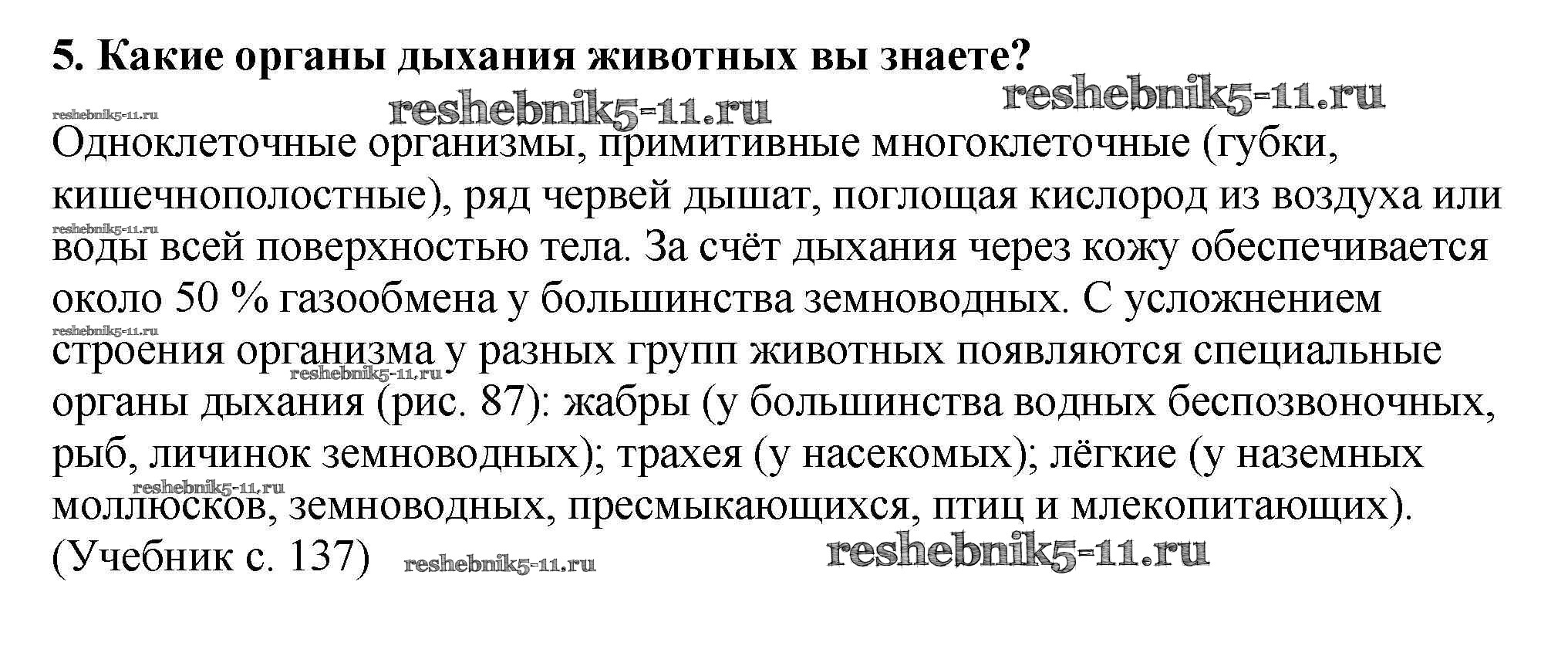 5. Какие органы дыхания животных вы знаете?

Одноклеточные организмы, примитивные многоклеточные (губки, кишечнополостные), ряд червей дышат, поглощая кислород из воздуха или воды всей поверхностью тела. За счёт дыхания через кожу обеспечивается около 50 % газообмена у большинства земноводных. С усложнением строения организма у разных групп животных появляются специальные органы дыхания (рис. 87): жабры (у большинства водных беспозвоночных, рыб, личинок земноводных); трахея (у насекомых); лёгкие (у наземных моллюсков, земноводных, пресмыкающихся, птиц и млекопитающих). (Учебник с. 137)

reshebnik5-11.ru